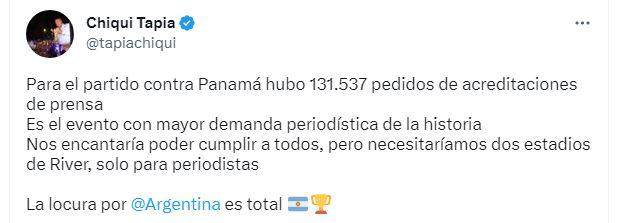 Chiqui Tapia
@tapiachiqui

Para el partido contra Panamá hubo 131.537 pedidos de acreditaciones de prensa
Es el evento con mayor demanda periodística de la historia
Nos encantaría poder cumplir a todos, pero necesitaríamos dos estadios de River, solo para periodistas

La locura por @Argentina es total 🇦🇷🏆